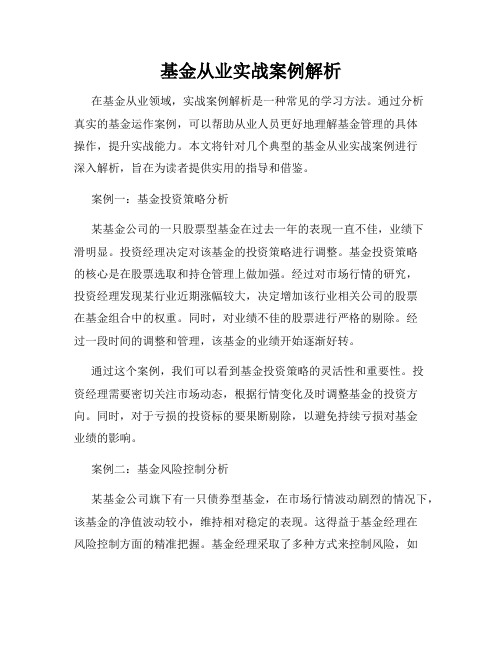 基金从业实战案例解析

在基金从业领域，实战案例解析是一种常见的学习方法。通过分析真实的基金运作案例，可以帮助从业人员更好地理解基金管理的具体操作，提升实战能力。本文将针对几个典型的基金从业实战案例进行深入解析，旨在为读者提供实用的指导和借鉴。

案例一：基金投资策略分析

某基金公司的一只股票型基金在过去一年的表现一直不佳，业绩下滑明显。投资经理决定对该基金的投资策略进行调整。基金投资策略的核心是在股票选取和持仓管理上做加强。经过对市场行情的研究，投资经理发现某行业近期涨幅较大，决定增加该行业相关公司的股票在基金组合中的权重。同时，对业绩不佳的股票进行严格的剔除。经过一段时间的调整和管理，该基金的业绩开始逐渐好转。

通过这个案例，我们可以看到基金投资策略的灵活性和重要性。投资经理需要密切关注市场动态，根据行情变化及时调整基金的投资方向。同时，对于亏损的投资标的要果断剔除，以避免持续亏损对基金业绩的影响。

案例二：基金风险控制分析

某基金公司旗下有一只债券型基金，在市场行情波动剧烈的情况下，该基金的净值波动较小，维持相对稳定的表现。这得益于基金经理在风险控制方面的精准把握。基金经理采取了多种方式来控制风险，如